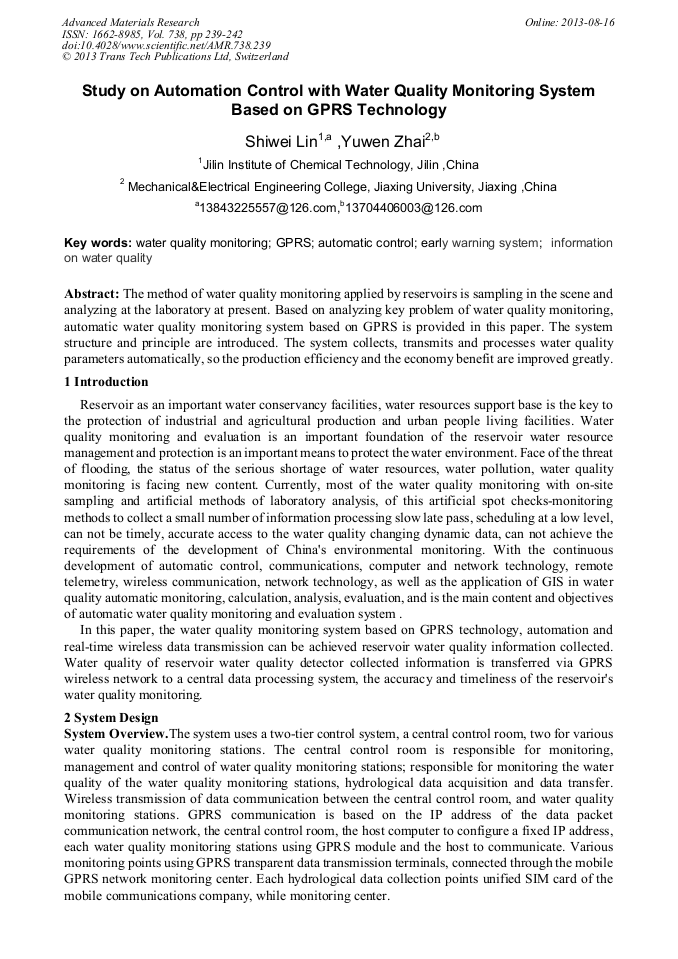 Advanced Materials Research
ISSN: 1662-8985, Vol. 738, pp 239-242
doi:10.4028/www.scientific.net/AMR.738.239
© 2013 Trans Tech Publications Ltd, Switzerland

Online: 2013-08-16

Study on Automation Control with Water Quality Monitoring System Based on GPRS Technology

Shiwei Lin$^{1,a}$ ,Yuwen Zhai$^{2,b}$

$^{1}$Jilin Institute of Chemical Technology, Jilin ,China

$^{2}$ Mechanical&Electrical Engineering College, Jiaxing University, Jiaxing ,China

$^{a}$13843225557@126.com,$^{b}$13704406003@126.com

Key words: water quality monitoring; GPRS; automatic control; early warning system; information on water quality

Abstract: The method of water quality monitoring applied by reservoirs is sampling in the scene and analyzing at the laboratory at present. Based on analyzing key problem of water quality monitoring, automatic water quality monitoring system based on GPRS is provided in this paper. The system structure and principle are introduced. The system collects, transmits and processes water quality parameters automatically, so the production efficiency and the economy benefit are improved greatly.

1 Introduction

Reservoir as an important water conservancy facilities, water resources support base is the key to the protection of industrial and agricultural production and urban people living facilities. Water quality monitoring and evaluation is an important foundation of the reservoir water resource management and protection is an important means to protect the water environment. Face of the threat of flooding, the status of the serious shortage of water resources, water pollution, water quality monitoring is facing new content. Currently, most of the water quality monitoring with on-site sampling and artificial methods of laboratory analysis, of this artificial spot checks-monitoring methods to collect a small number of information processing slow late pass, scheduling at a low level, can not be timely, accurate access to the water quality changing dynamic data, can not achieve the requirements of the development of China's environmental monitoring. With the continuous development of automatic control, communications, computer and network technology, remote telemetry, wireless communication, network technology, as well as the application of GIS in water quality automatic monitoring, calculation, analysis, evaluation, and is the main content and objectives of automatic water quality monitoring and evaluation system .

In this paper, the water quality monitoring system based on GPRS technology, automation and real-time wireless data transmission can be achieved reservoir water quality information collected. Water quality of reservoir water quality detector collected information is transferred via GPRS wireless network to a central data processing system, the accuracy and timeliness of the reservoir's water quality monitoring.

2 System Design

System Overview.The system uses a two-tier control system, a central control room, two for various water quality monitoring stations. The central control room is responsible for monitoring, management and control of water quality monitoring stations; responsible for monitoring the water quality of the water quality monitoring stations, hydrological data acquisition and data transfer. Wireless transmission of data communication between the central control room, and water quality monitoring stations. GPRS communication is based on the IP address of the data packet communication network, the central control room, the host computer to configure a fixed IP address, each water quality monitoring stations using GPRS module and the host to communicate. Various monitoring points using GPRS transparent data transmission terminals, connected through the mobile GPRS network monitoring center. Each hydrological data collection points unified SIM card of the mobile communications company, while monitoring center.